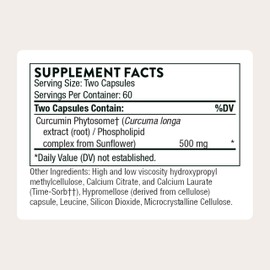 SUPPLEMENT FACTS
Serving Size: Two Capsules
Servings Per Container: 60

| Two Capsules Contain: | | %DV |
|---|---|---|
| Curcumin Phytosome† (Curcuma longa extract (root) / Phospholipid complex from Sunflower) | 500 mg | * |

*Daily Value (DV) not established.

Other Ingredients: High and low viscosity hydroxypropyl methylcellulose, Calcium Citrate, and Calcium Laurate (Time-Sorb††), Hypromellose (derived from cellulose) capsule, Leucine, Silicon Dioxide, Microcrystalline Cellulose.